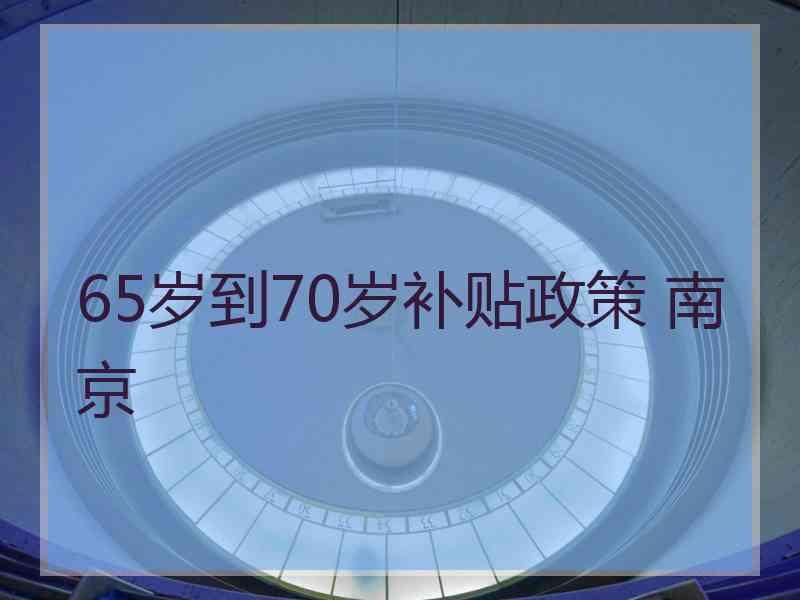 65岁到70岁补贴政策 南京